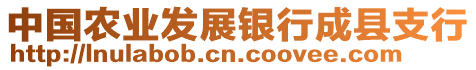 中国农业发展银行成县支行
http://lnulabob.cn.coovee.com